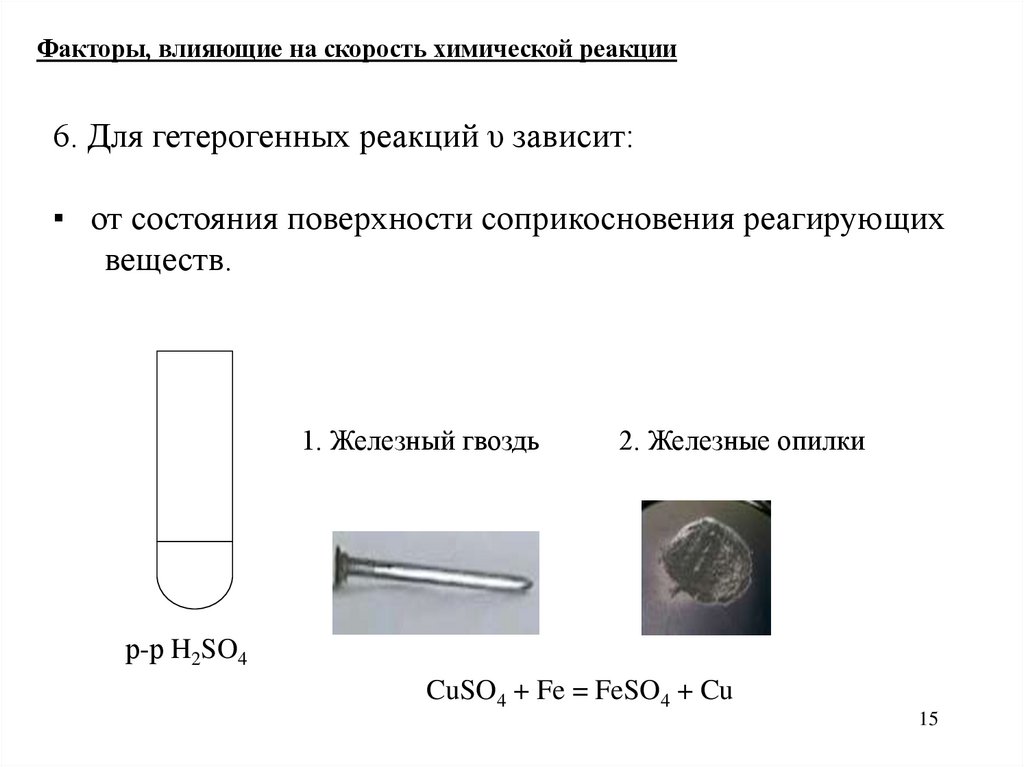 Факторы, влияющие на скорость химической реакции

6. Для гетерогенных реакций υ зависит:

▪ от состояния поверхности соприкосновения реагирующих веществ.

1. Железный гвоздь

2. Железные опилки

р-р $H_2SO_4$

$CuSO_4 + Fe = FeSO_4 + Cu$

15